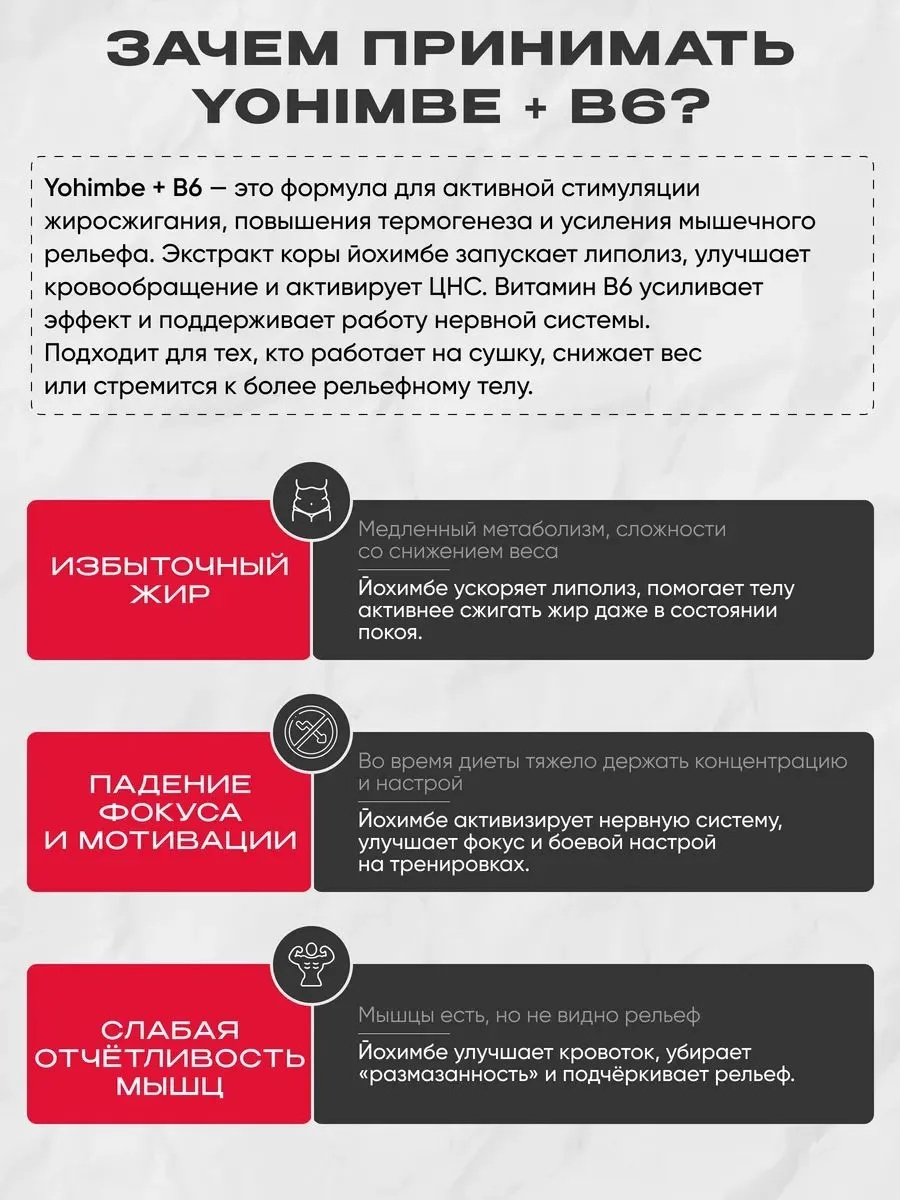 ЗАЧЕМ ПРИНИМАТЬ YOHIMBE + B6?

Yohimbe + B6 — это формула для активной стимуляции жиросжигания, повышения термогенеза и усиления мышечного рельефа. Экстракт коры йохимбе запускает липолиз, улучшает кровообращение и активирует ЦНС. Витамин B6 усиливает эффект и поддерживает работу нервной системы.
Подходит для тех, кто работает на сушку, снижает вес или стремится к более рельефному телу.

ИЗБЫТОЧНЫЙ ЖИР

Медленный метаболизм, сложности со снижением веса

Йохимбе ускоряет липолиз, помогает телу активнее сжигать жир даже в состоянии покоя.

ПАДЕНИЕ ФОКУСА И МОТИВАЦИИ

Во время диеты тяжело держать концентрацию и настрой

Йохимбе активизирует нервную систему, улучшает фокус и боевой настрой на тренировках.

СЛАБАЯ ОТЧЁТЛИВОСТЬ МЫШЦ

Мышцы есть, но не видно рельеф

Йохимбе улучшает кровоток, убирает «размазанность» и подчёркивает рельеф.